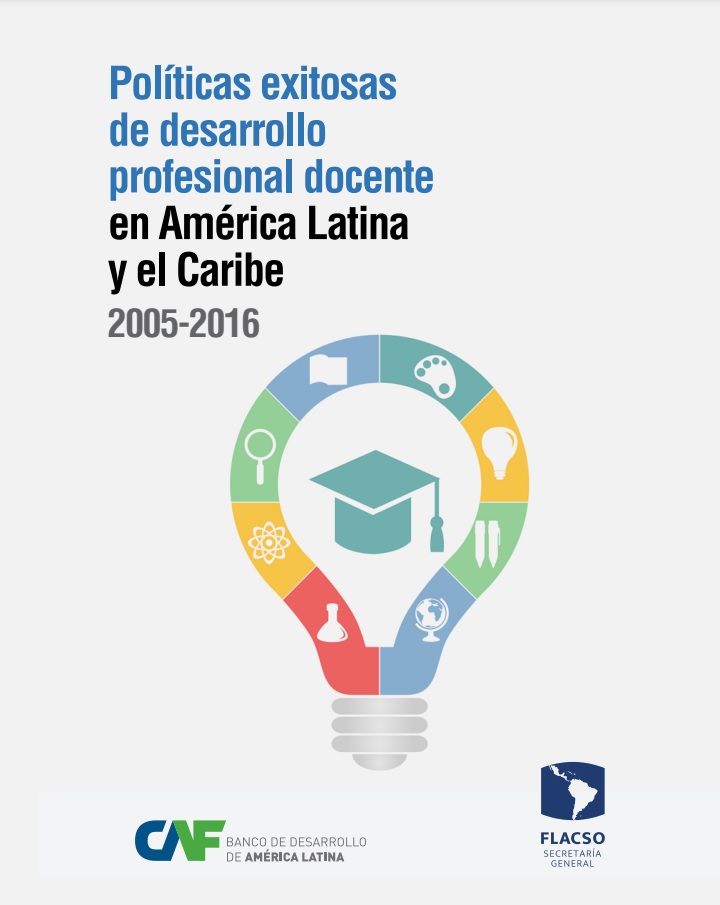 Políticas exitosas de desarrollo profesional docente en América Latina y el Caribe

2005-2016

CAF BANCO DE DESARROLLO DE AMÉRICA LATINA

FLACSO SECRETARÍA GENERAL